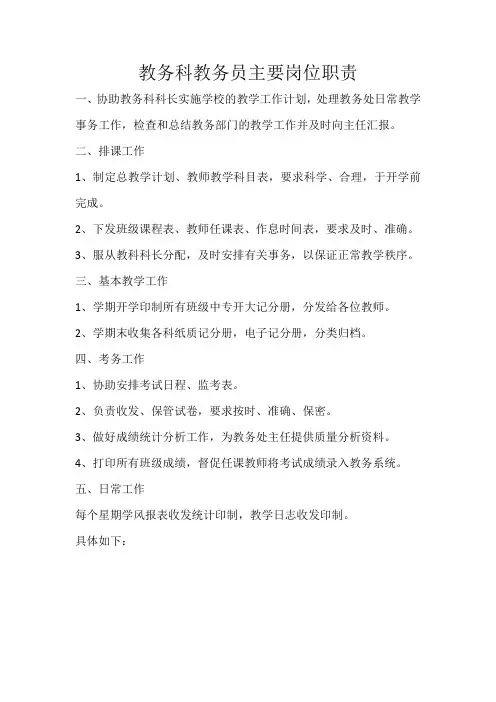 教务科教务员主要岗位职责

一、协助教务科科长实施学校的教学工作计划，处理教务处日常教学事务工作，检查和总结教务部门的教学工作并及时向主任汇报。

二、排课工作

1、制定总教学计划、教师教学科目表，要求科学、合理，于开学前完成。

2、下发班级课程表、教师任课表、作息时间表，要求及时、准确。

3、服从教科科长分配，及时安排有关事务，以保证正常教学秩序。

三、基本教学工作

1、学期开学印制所有班级中专开大记分册，分发给各位教师。

2、学期末收集各科纸质记分册，电子记分册，分类归档。

四、考务工作

1、协助安排考试日程、监考表。

2、负责收发、保管试卷，要求按时、准确、保密。

3、做好成绩统计分析工作，为教务处主任提供质量分析资料。

4、打印所有班级成绩，督促任课教师将考试成绩录入教务系统。

五、日常工作

每个星期学风报表收发统计印制，教学日志收发印制。

具体如下：